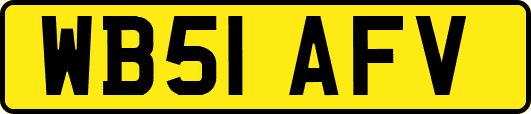 WB51 AFV